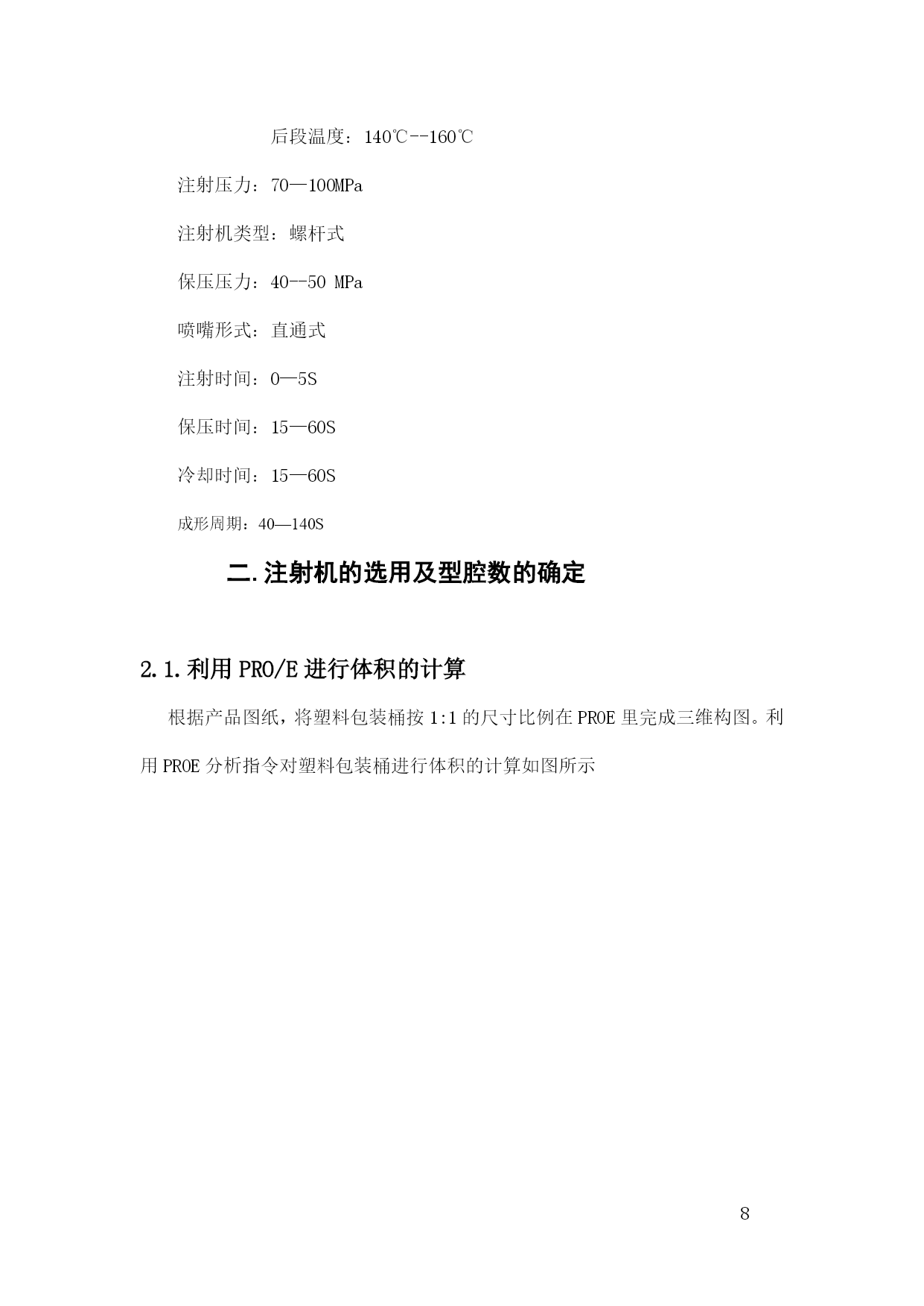 后段温度：140℃--160℃

注射压力：70—100MPa

注射机类型：螺杆式

保压压力：40--50 MPa

喷嘴形式：直通式

注射时间：0—5S

保压时间：15—60S

冷却时间：15—60S

成形周期：40—140S

二.注射机的选用及型腔数的确定

2.1.利用 PRO/E 进行体积的计算

根据产品图纸，将塑料包装桶按 1:1 的尺寸比例在 PROE 里完成三维构图。利用 PROE 分析指令对塑料包装桶进行体积的计算如图所示

8